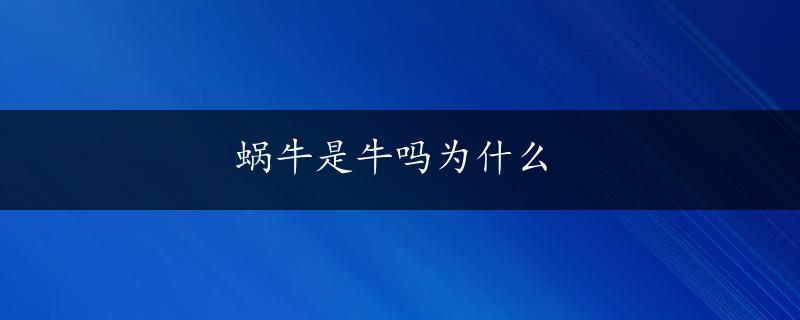 蜗牛是牛吗为什么